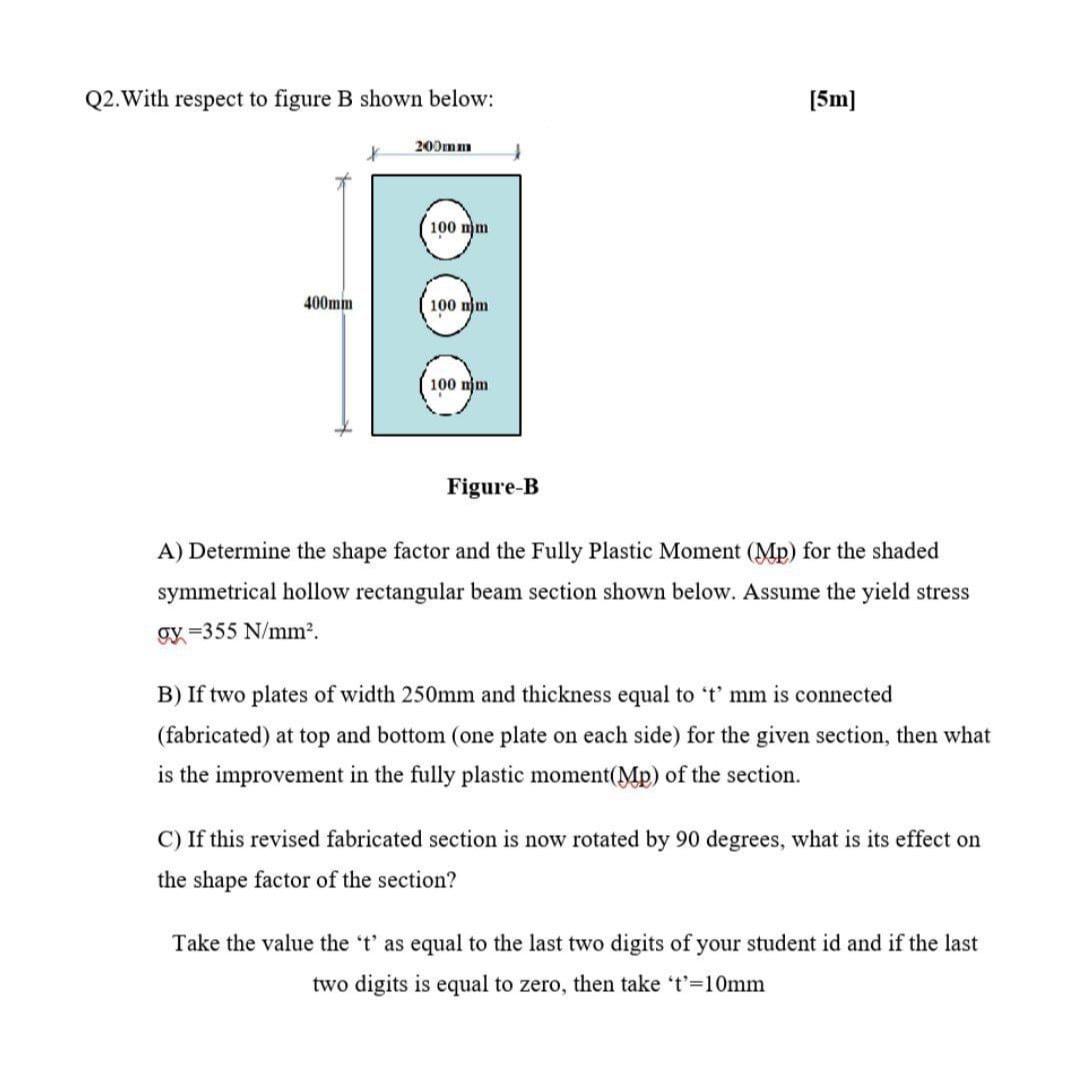 Q2.With respect to figure B shown below: [5m]

200mm

100 mm

400mm

100 mm

100 mm

Figure-B

A) Determine the shape factor and the Fully Plastic Moment (Mp) for the shaded symmetrical hollow rectangular beam section shown below. Assume the yield stress σy =355 N/mm².

B) If two plates of width 250mm and thickness equal to 't' mm is connected (fabricated) at top and bottom (one plate on each side) for the given section, then what is the improvement in the fully plastic moment(Mp) of the section.

C) If this revised fabricated section is now rotated by 90 degrees, what is its effect on the shape factor of the section?

Take the value the 't' as equal to the last two digits of your student id and if the last two digits is equal to zero, then take 't'=10mm